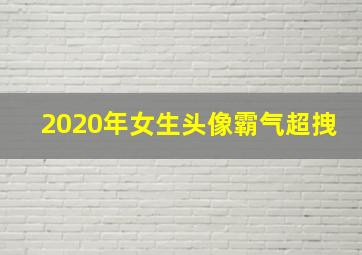 2020年女生头像霸气超拽